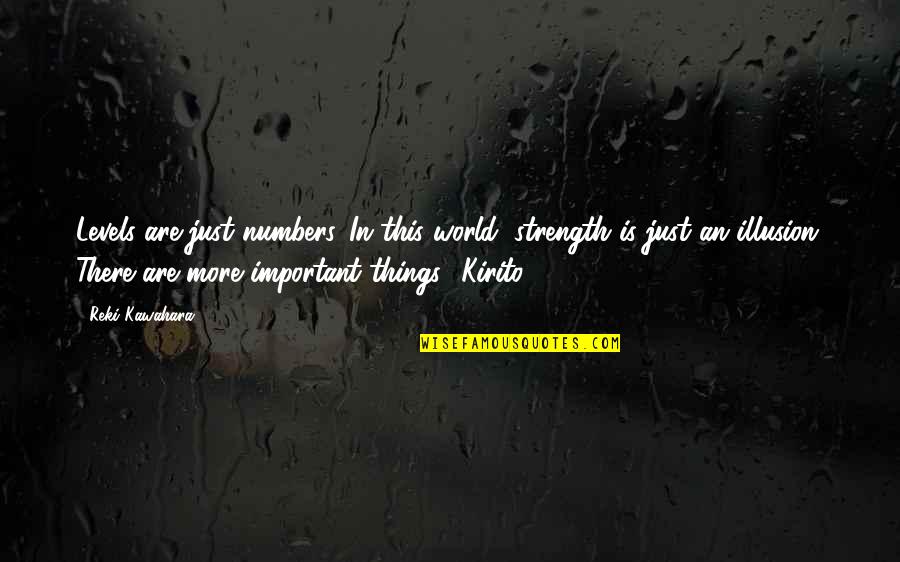 Levels are just numbers. In this world, strength is just an illusion. There are more important things. -Kirito

- Reki Kawahara

WISEFAMOUSQUOTES.COM